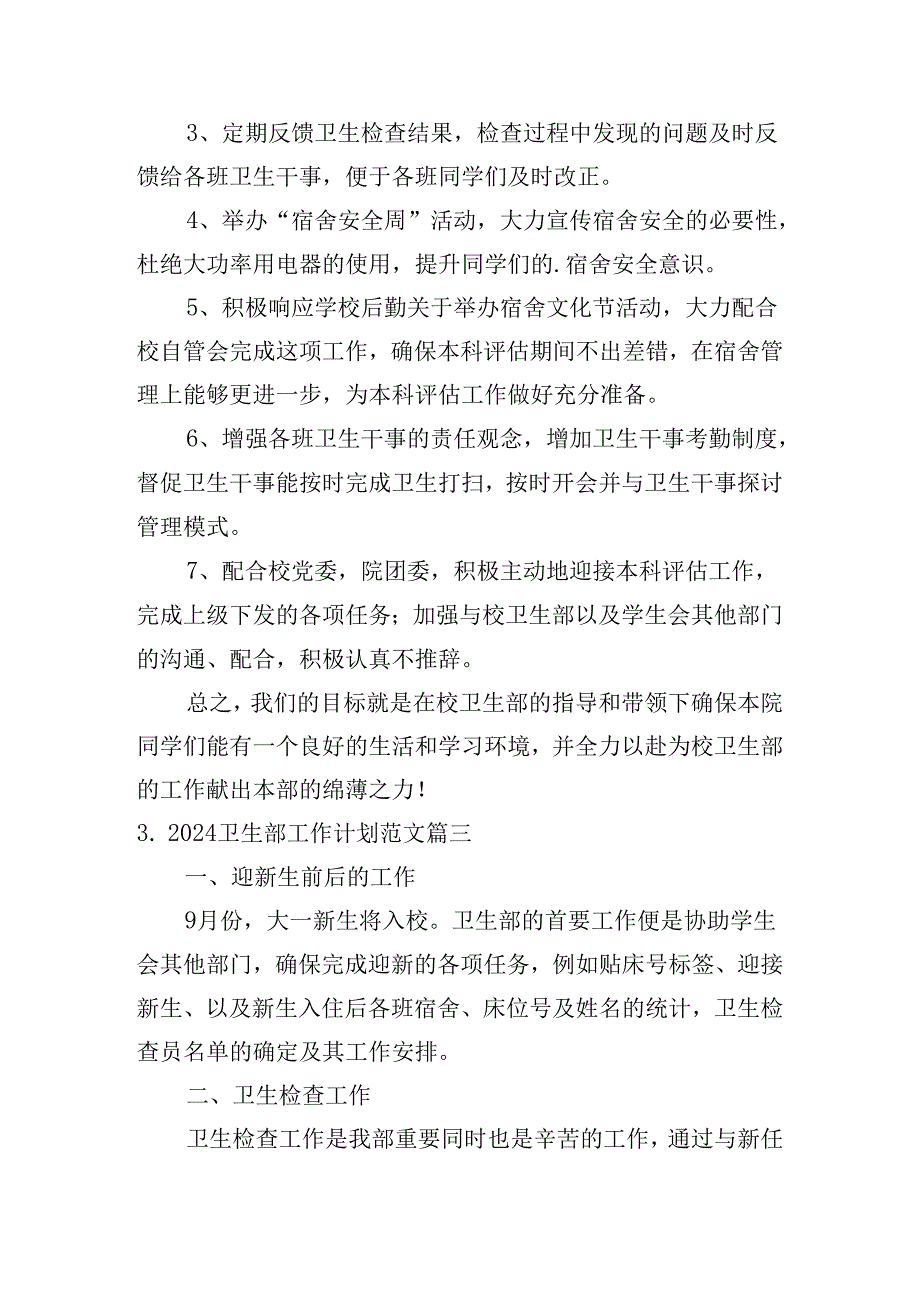 3、定期反馈卫生检查结果，检查过程中发现的问题及时反馈给各班卫生干事，便于各班同学们及时改正。

4、举办“宿舍安全周”活动，大力宣传宿舍安全的必要性，杜绝大功率用电器的使用，提升同学们的.宿舍安全意识。

5、积极响应学校后勤关于举办宿舍文化节活动，大力配合校自管会完成这项工作，确保本科评估期间不出差错，在宿舍管理上能够更进一步，为本科评估工作做好充分准备。

6、增强各班卫生干事的责任观念，增加卫生干事考勤制度，督促卫生干事能按时完成卫生打扫，按时开会并与卫生干事探讨管理模式。

7、配合校党委，院团委，积极主动地迎接本科评估工作，完成上级下发的各项任务；加强与校卫生部以及学生会其他部门的沟通、配合，积极认真不推辞。

总之，我们的目标就是在校卫生部的指导和带领下确保本院同学们能有一个良好的生活和学习环境，并全力以赴为校卫生部的工作献出本部的绵薄之力！

3. 2024卫生部工作计划范文篇三

一、迎新生前后的工作

9月份，大一新生将入校。卫生部的首要工作便是协助学生会其他部门，确保完成迎新的各项任务，例如贴床号标签、迎接新生、以及新生入住后各班宿舍、床位号及姓名的统计，卫生检查员名单的确定及其工作安排。

二、卫生检查工作

卫生检查工作是我部重要同时也是辛苦的工作，通过与新任